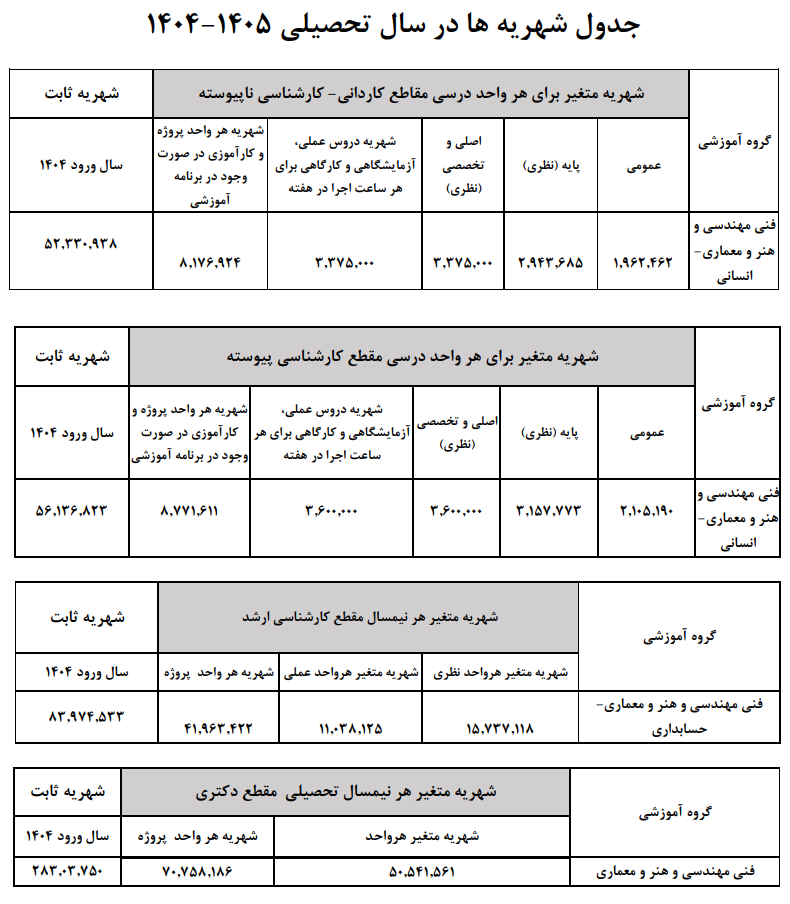 جدول شهریه ها در سال تحصیلی ۱۴۰۵-۱۴۰۴

| گروه آموزشی | شهریه متغیر برای هر واحد درسی مقاطع کاردانی- کارشناسی ناپیوسته | | | | | شهریه ثابت |
|---|---|---|---|---|---|---|
| | عمومی | پایه (نظری) | اصلی و تخصصی (نظری) | شهریه دروس عملی، آزمایشگاهی و کارگاهی برای هر ساعت اجرا در هفته | شهریه هر واحد پروژه و کارآموزی در صورت وجود در برنامه آموزشی | سال ورود ۱۴۰۴ |
| فنی مهندسی و هنر و معماری- انسانی | ۱،۹۶۲،۴۶۲ | ۲،۹۴۳،۶۸۵ | ۳،۳۷۵،۰۰۰ | ۳،۳۷۵،۰۰۰ | ۸،۱۷۶،۹۲۴ | ۵۲،۳۳۰،۹۳۸ |

| گروه آموزشی | شهریه متغیر برای هر واحد درسی مقطع کارشناسی پیوسته | | | | | شهریه ثابت |
|---|---|---|---|---|---|---|
| | عمومی | پایه (نظری) | اصلی و تخصصی (نظری) | شهریه دروس عملی، آزمایشگاهی و کارگاهی برای هر ساعت اجرا در هفته | شهریه هر واحد پروژه و کارآموزی در صورت وجود در برنامه آموزشی | سال ورود ۱۴۰۴ |
| فنی مهندسی و هنر و معماری- انسانی | ۲،۱۰۵،۱۹۰ | ۳،۱۵۷،۷۷۳ | ۳،۶۰۰،۰۰۰ | ۳،۶۰۰،۰۰۰ | ۸،۷۷۱،۶۱۱ | ۵۶،۱۳۶،۸۲۳ |

| گروه آموزشی | شهریه متغیر هر نیمسال مقطع کارشناسی ارشد | | | شهریه ثابت |
|---|---|---|---|---|
| | شهریه متغیر هرواحد نظری | شهریه متغیر هرواحد عملی | شهریه هر واحد پروژه | سال ورود ۱۴۰۴ |
| فنی مهندسی و هنر و معماری- حسابداری | ۱۵،۷۳۷،۱۱۸ | ۱۱،۰۳۸،۱۲۵ | ۴۱،۹۶۳،۴۲۲ | ۸۳،۹۷۴،۵۳۳ |

| گروه آموزشی | شهریه متغیر هر نیمسال تحصیلی مقطع دکتری | | شهریه ثابت |
|---|---|---|---|
| | شهریه متغیر هرواحد | شهریه هر واحد پروژه | سال ورود ۱۴۰۴ |
| فنی مهندسی و هنر و معماری | ۵۰،۵۴۱،۵۶۱ | ۷۰،۷۵۸،۱۸۶ | ۲۸۳،۰۳،۷۵۰ |